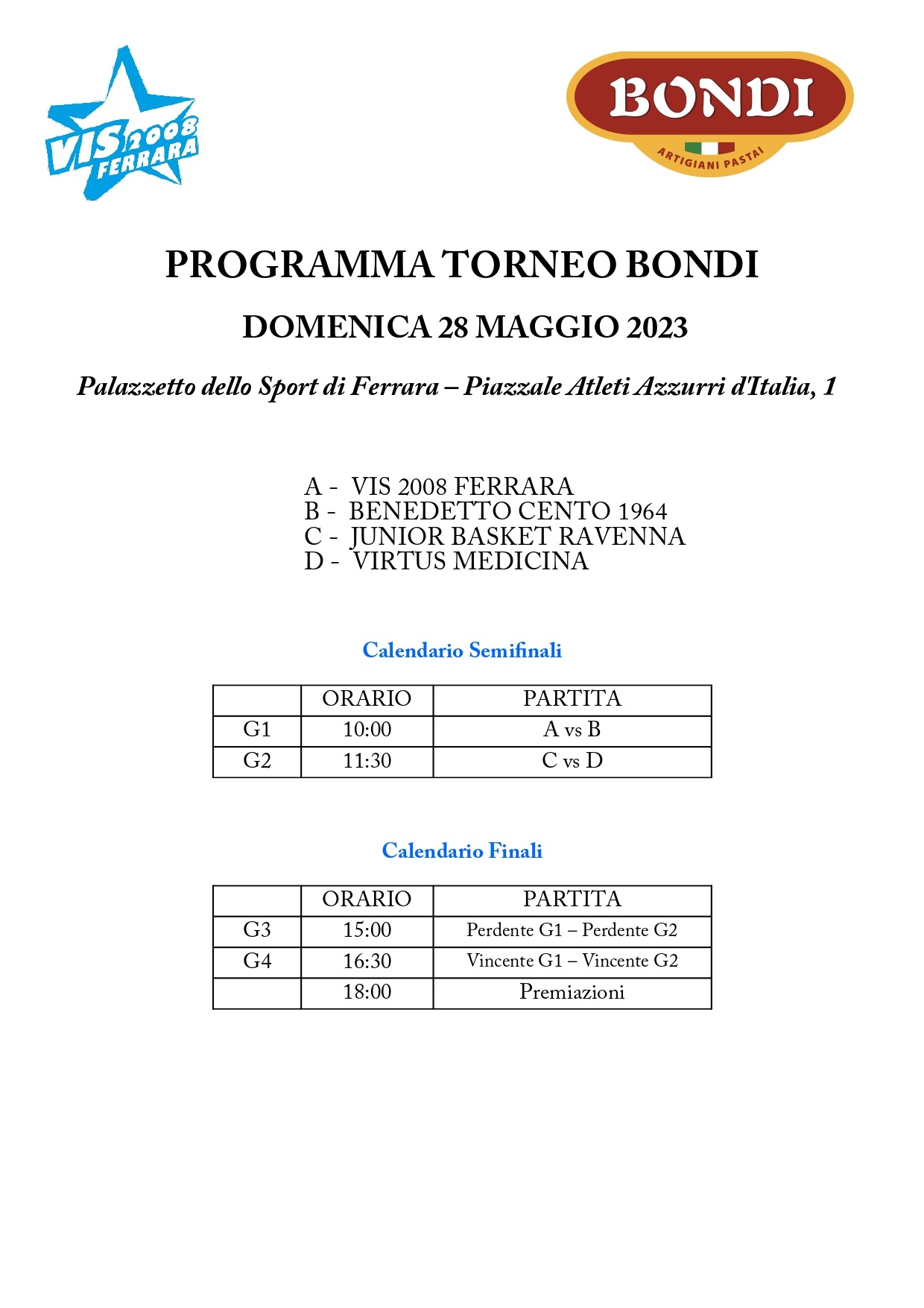 VIS 2008 FERRARA

BONDI
ARTIGIANI PASTAI

PROGRAMMA TORNEO BONDI

DOMENICA 28 MAGGIO 2023

Palazzetto dello Sport di Ferrara – Piazzale Atleti Azzurri d'Italia, 1

A - VIS 2008 FERRARA
B - BENEDETTO CENTO 1964
C - JUNIOR BASKET RAVENNA
D - VIRTUS MEDICINA

Calendario Semifinali

| | ORARIO | PARTITA |
|---|---|---|
| G1 | 10:00 | A vs B |
| G2 | 11:30 | C vs D |

Calendario Finali

| | ORARIO | PARTITA |
|---|---|---|
| G3 | 15:00 | Perdente G1 – Perdente G2 |
| G4 | 16:30 | Vincente G1 – Vincente G2 |
| | 18:00 | Premiazioni |